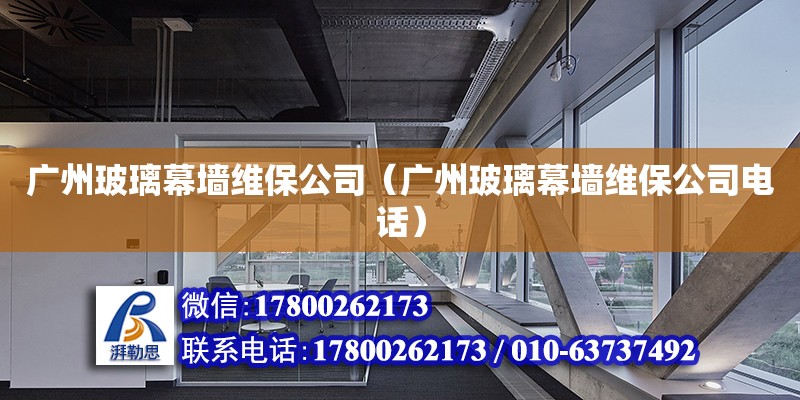 广州玻璃幕墙维保公司（广州玻璃幕墙维保公司电话）

湃勒思

微信:17800262173

联系电话:17800262173 / 010-63737492